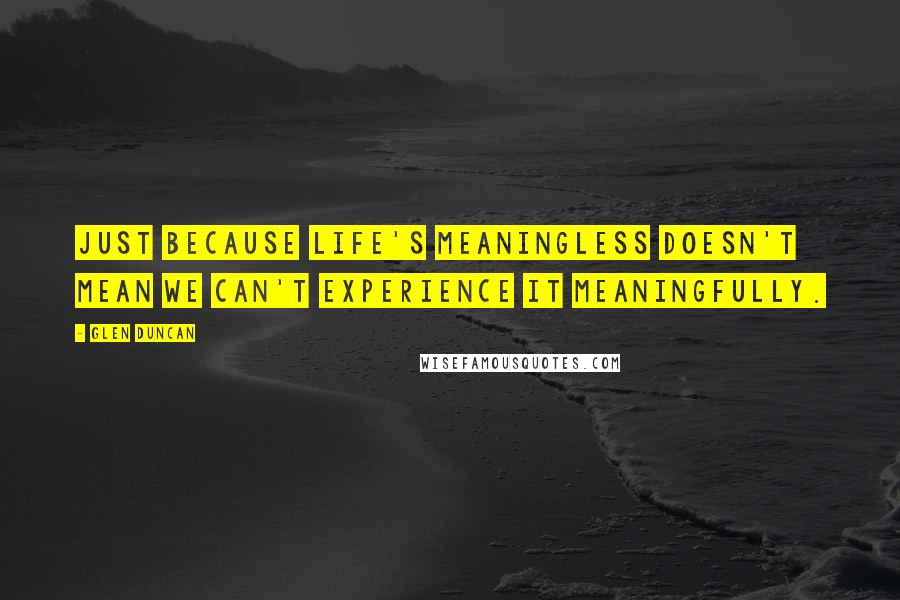 JUST BECAUSE LIFE'S MEANINGLESS DOESN'T MEAN WE CAN'T EXPERIENCE IT MEANINGFULLY.

- GLEN DUNCAN

WISEFAMOUSQUOTES.COM